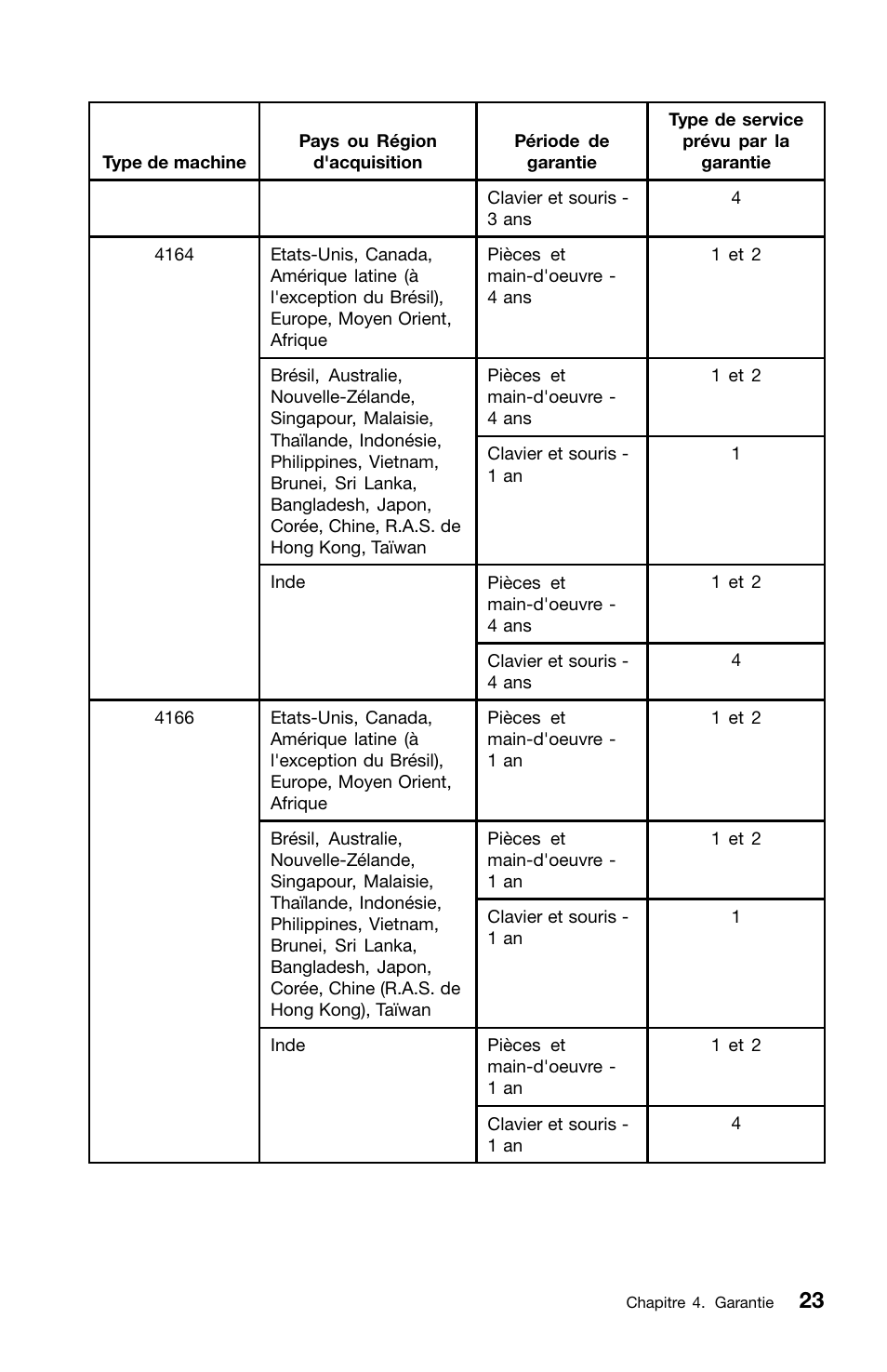 | Type de machine | Pays ou Région d'acquisition | Période de garantie | Type de service prévu par la garantie |
|---|---|---|---|
| | | Clavier et souris - 3 ans | 4 |
| 4164 | Etats-Unis, Canada, Amérique latine (à l'exception du Brésil), Europe, Moyen Orient, Afrique | Pièces et main-d'oeuvre - 4 ans | 1 et 2 |
| | Brésil, Australie, Nouvelle-Zélande, Singapour, Malaisie, Thaïlande, Indonésie, Philippines, Vietnam, Brunei, Sri Lanka, Bangladesh, Japon, Corée, Chine, R.A.S. de Hong Kong, Taïwan | Pièces et main-d'oeuvre - 4 ans | 1 et 2 |
| | | Clavier et souris - 1 an | 1 |
| | Inde | Pièces et main-d'oeuvre - 4 ans | 1 et 2 |
| | | Clavier et souris - 4 ans | 4 |
| 4166 | Etats-Unis, Canada, Amérique latine (à l'exception du Brésil), Europe, Moyen Orient, Afrique | Pièces et main-d'oeuvre - 1 an | 1 et 2 |
| | Brésil, Australie, Nouvelle-Zélande, Singapour, Malaisie, Thaïlande, Indonésie, Philippines, Vietnam, Brunei, Sri Lanka, Bangladesh, Japon, Corée, Chine (R.A.S. de Hong Kong), Taïwan | Pièces et main-d'oeuvre - 1 an | 1 et 2 |
| | | Clavier et souris - 1 an | 1 |
| | Inde | Pièces et main-d'oeuvre - 1 an | 1 et 2 |
| | | Clavier et souris - 1 an | 4 |

Chapitre 4. Garantie 23